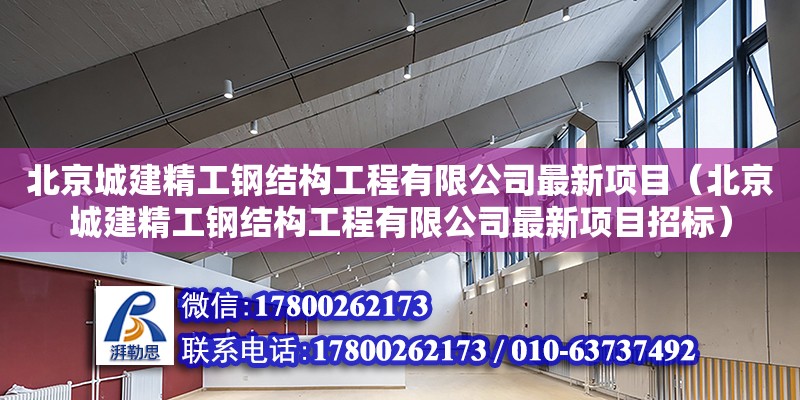 北京城建精工钢结构工程有限公司最新项目（北京城建精工钢结构工程有限公司最新项目招标）

湃勒思

微信：17800262173

联系电话：17800262173 / 010-63737492